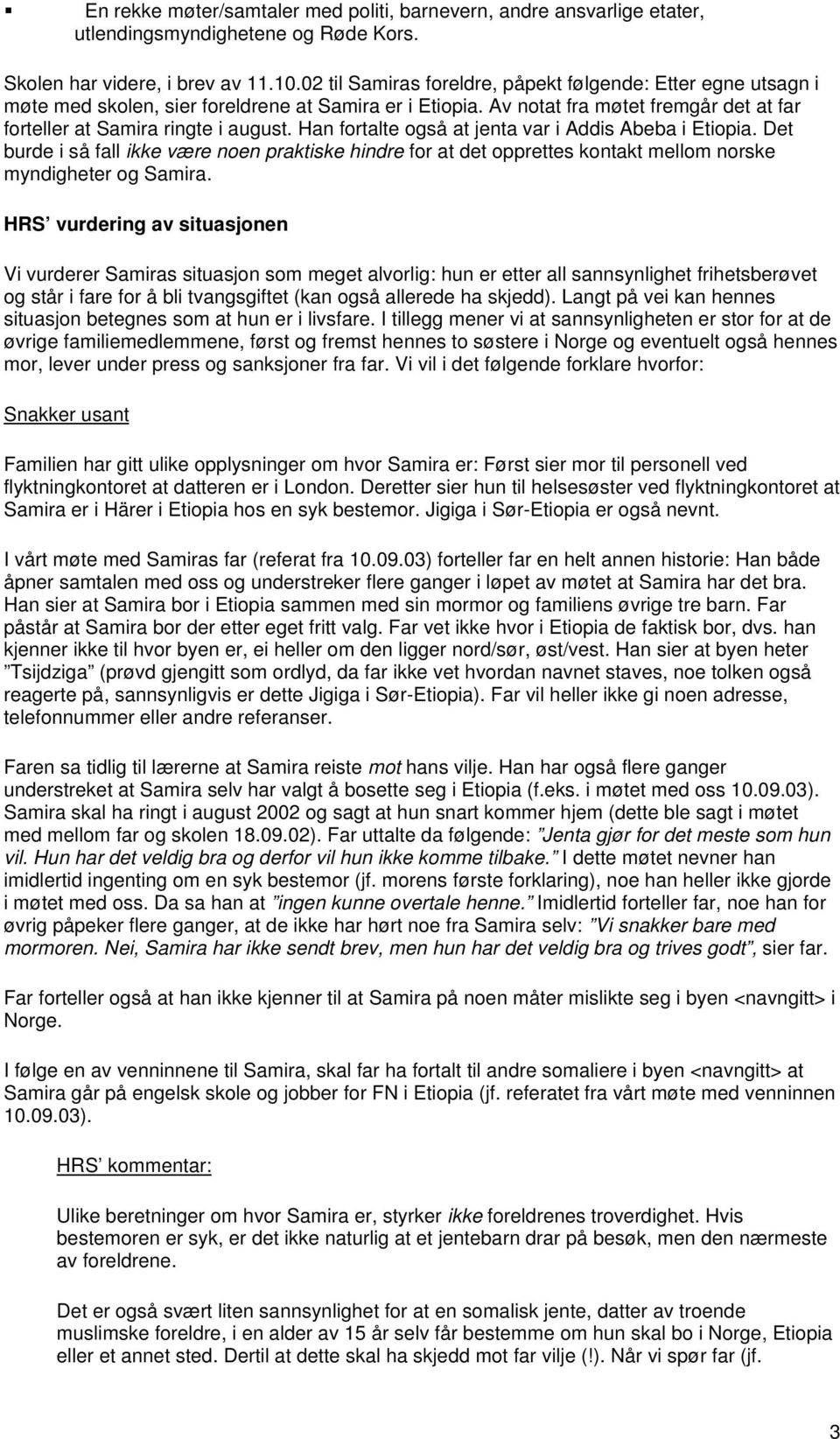 ▪ En rekke møter/samtaler med politi, barnevern, andre ansvarlige etater, utlendingsmyndighetene og Røde Kors.

Skolen har videre, i brev av 11.10.02 til Samiras foreldre, påpekt følgende: Etter egne utsagn i møte med skolen, sier foreldrene at Samira er i Etiopia. Av notat fra møtet fremgår det at far forteller at Samira ringte i august. Han fortalte også at jenta var i Addis Abeba i Etiopia. Det burde i så fall ikke være noen praktiske hindre for at det opprettes kontakt mellom norske myndigheter og Samira.

HRS' vurdering av situasjonen

Vi vurderer Samiras situasjon som meget alvorlig: hun er etter all sannsynlighet frihetsberøvet og står i fare for å bli tvangsgiftet (kan også allerede ha skjedd). Langt på vei kan hennes situasjon betegnes som at hun er i livsfare. I tillegg mener vi at sannsynligheten er stor for at de øvrige familiemedlemmene, først og fremst hennes to søstere i Norge og eventuelt også hennes mor, lever under press og sanksjoner fra far. Vi vil i det følgende forklare hvorfor:

Snakker usant

Familien har gitt ulike opplysninger om hvor Samira er: Først sier mor til personell ved flyktningkontoret at datteren er i London. Deretter sier hun til helsesøster ved flyktningkontoret at Samira er i Härer i Etiopia hos en syk bestemor. Jigiga i Sør-Etiopia er også nevnt.

I vårt møte med Samiras far (referat fra 10.09.03) forteller far en helt annen historie: Han både åpner samtalen med oss og understreker flere ganger i løpet av møtet at Samira har det bra. Han sier at Samira bor i Etiopia sammen med sin mormor og familiens øvrige tre barn. Far påstår at Samira bor der etter eget fritt valg. Far vet ikke hvor i Etiopia de faktisk bor, dvs. han kjenner ikke til hvor byen er, ei heller om den ligger nord/sør, øst/vest. Han sier at byen heter "Tsijdziga" (prøvd gjengitt som ordlyd, da far ikke vet hvordan navnet staves, noe tolken også reagerte på, sannsynligvis er dette Jigiga i Sør-Etiopia). Far vil heller ikke gi noen adresse, telefonnummer eller andre referanser.

Faren sa tidlig til lærerne at Samira reiste mot hans vilje. Han har også flere ganger understreket at Samira selv har valgt å bosette seg i Etiopia (f.eks. i møtet med oss 10.09.03). Samira skal ha ringt i august 2002 og sagt at hun snart kommer hjem (dette ble sagt i møtet med mellom far og skolen 18.09.02). Far uttalte da følgende: "Jenta gjør for det meste som hun vil. Hun har det veldig bra og derfor vil hun ikke komme tilbake." I dette møtet nevner han imidlertid ingenting om en syk bestemor (jf. morens første forklaring), noe han heller ikke gjorde i møtet med oss. Da sa han at "ingen kunne overtale henne." Imidlertid forteller far, noe han for øvrig påpeker flere ganger, at de ikke har hørt noe fra Samira selv: "Vi snakker bare med mormoren. Nei, Samira har ikke sendt brev, men hun har det veldig bra og trives godt", sier far.

Far forteller også at han ikke kjenner til at Samira på noen måter mislikte seg i byen <navngitt> i Norge.

I følge en av venninnene til Samira, skal far ha fortalt til andre somaliere i byen <navngitt> at Samira går på engelsk skole og jobber for FN i Etiopia (jf. referatet fra vårt møte med venninnen 10.09.03).

HRS' kommentar:

Ulike beretninger om hvor Samira er, styrker ikke foreldrenes troverdighet. Hvis bestemoren er syk, er det ikke naturlig at et jentebarn drar på besøk, men den nærmeste av foreldrene.

Det er også svært liten sannsynlighet for at en somalisk jente, datter av troende muslimske foreldre, i en alder av 15 år selv får bestemme om hun skal bo i Norge, Etiopia eller et annet sted. Dertil at dette skal ha skjedd mot far vilje (!). Når vi spør far (jf.

3